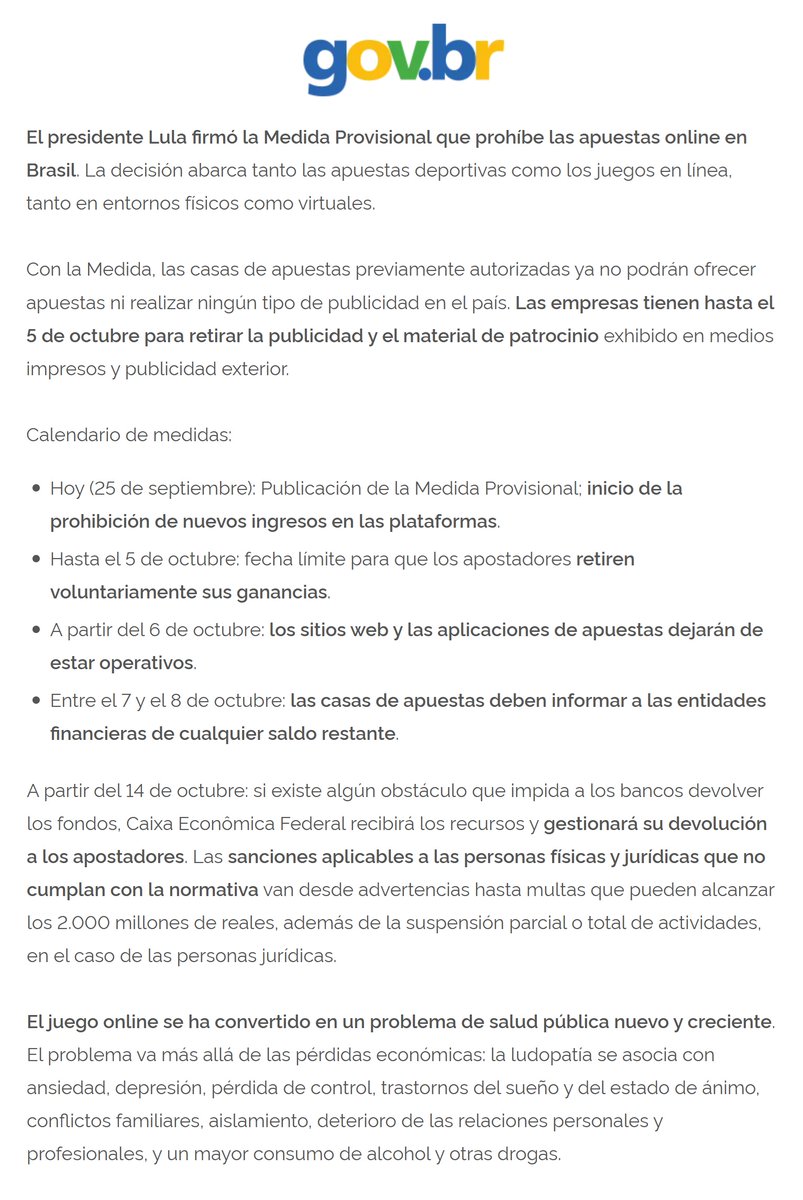 gov.br

El presidente Lula firmó la Medida Provisional que prohíbe las apuestas online en Brasil. La decisión abarca tanto las apuestas deportivas como los juegos en línea, tanto en entornos físicos como virtuales.

Con la Medida, las casas de apuestas previamente autorizadas ya no podrán ofrecer apuestas ni realizar ningún tipo de publicidad en el país. Las empresas tienen hasta el 5 de octubre para retirar la publicidad y el material de patrocinio exhibido en medios impresos y publicidad exterior.

Calendario de medidas:

• Hoy (25 de septiembre): Publicación de la Medida Provisional; inicio de la prohibición de nuevos ingresos en las plataformas.
• Hasta el 5 de octubre: fecha límite para que los apostadores retiren voluntariamente sus ganancias.
• A partir del 6 de octubre: los sitios web y las aplicaciones de apuestas dejarán de estar operativos.
• Entre el 7 y el 8 de octubre: las casas de apuestas deben informar a las entidades financieras de cualquier saldo restante.

A partir del 14 de octubre: si existe algún obstáculo que impida a los bancos devolver los fondos, Caixa Econômica Federal recibirá los recursos y gestionará su devolución a los apostadores. Las sanciones aplicables a las personas físicas y jurídicas que no cumplan con la normativa van desde advertencias hasta multas que pueden alcanzar los 2.000 millones de reales, además de la suspensión parcial o total de actividades, en el caso de las personas jurídicas.

El juego online se ha convertido en un problema de salud pública nuevo y creciente. El problema va más allá de las pérdidas económicas: la ludopatía se asocia con ansiedad, depresión, pérdida de control, trastornos del sueño y del estado de ánimo, conflictos familiares, aislamiento, deterioro de las relaciones personales y profesionales, y un mayor consumo de alcohol y otras drogas.